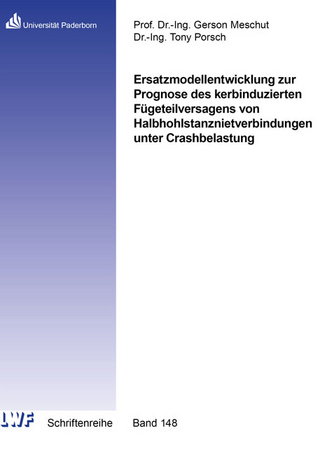 Universität Paderborn

Prof. Dr.-Ing. Gerson Meschut
Dr.-Ing. Tony Porsch

Ersatzmodellentwicklung zur Prognose des kerbinduzierten Fügeteilversagens von Halbhohlstanznietverbindungen unter Crashbelastung

LWF Schriftenreihe Band 148